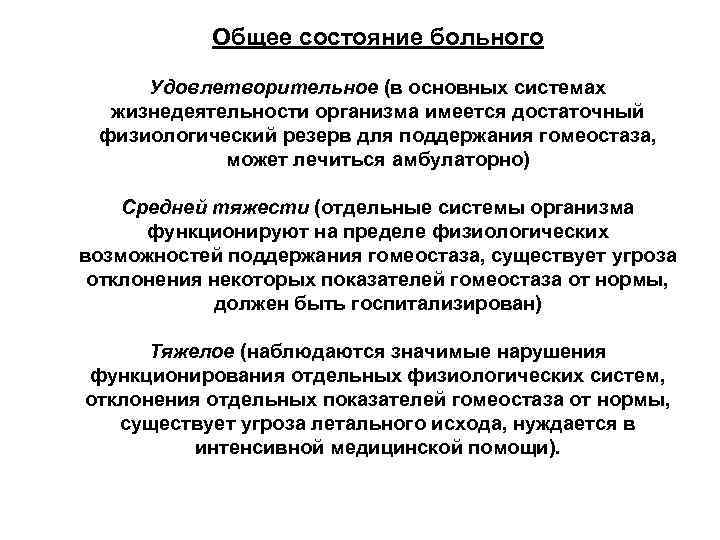 Общее состояние больного

Удовлетворительное (в основных системах жизнедеятельности организма имеется достаточный физиологический резерв для поддержания гомеостаза, может лечиться амбулаторно)

Средней тяжести (отдельные системы организма функционируют на пределе физиологических возможностей поддержания гомеостаза, существует угроза отклонения некоторых показателей гомеостаза от нормы, должен быть госпитализирован)

Тяжелое (наблюдаются значимые нарушения функционирования отдельных физиологических систем, отклонения отдельных показателей гомеостаза от нормы, существует угроза летального исхода, нуждается в интенсивной медицинской помощи).